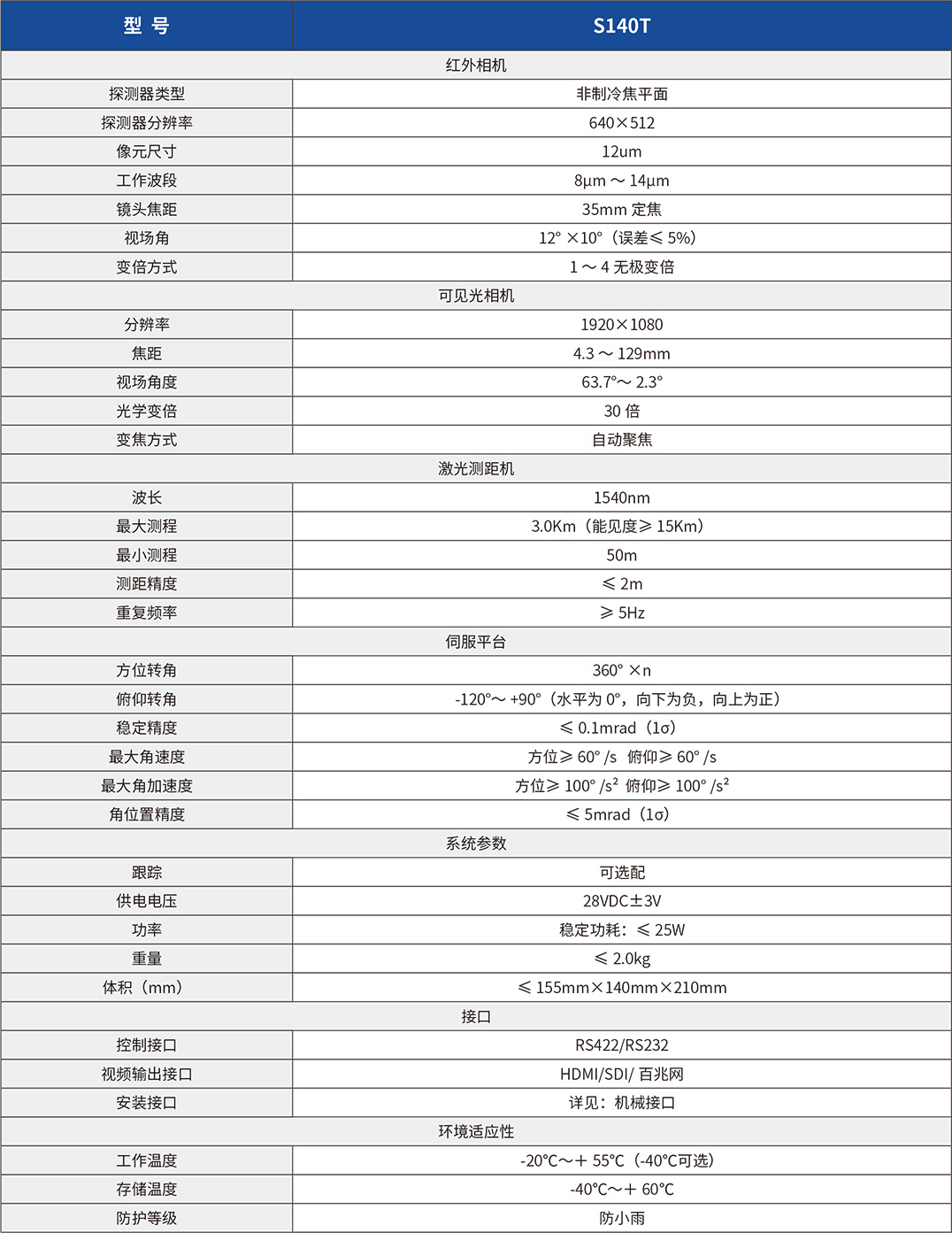 | 型 号 | S140T |
|---|---|
| 红外相机 | |
| 探测器类型 | 非制冷焦平面 |
| 探测器分辨率 | 640×512 |
| 像元尺寸 | 12um |
| 工作波段 | 8μm ～ 14μm |
| 镜头焦距 | 35mm 定焦 |
| 视场角 | 12° ×10°（误差≤ 5%） |
| 变倍方式 | 1 ～ 4 无极变倍 |
| 可见光相机 | |
| 分辨率 | 1920×1080 |
| 焦距 | 4.3 ～ 129mm |
| 视场角度 | 63.7°～ 2.3° |
| 光学变倍 | 30 倍 |
| 变焦方式 | 自动聚焦 |
| 激光测距机 | |
| 波长 | 1540nm |
| 最大测程 | 3.0Km（能见度≥ 15Km） |
| 最小测程 | 50m |
| 测距精度 | ≤ 2m |
| 重复频率 | ≥ 5Hz |
| 伺服平台 | |
| 方位转角 | 360° ×n |
| 俯仰转角 | -120°～ +90°（水平为 0°，向下为负，向上为正） |
| 稳定精度 | ≤ 0.1mrad（1σ） |
| 最大角速度 | 方位≥ 60° /s 俯仰≥ 60° /s |
| 最大角加速度 | 方位≥ 100° /s² 俯仰≥ 100° /s² |
| 角位置精度 | ≤ 5mrad（1σ） |
| 系统参数 | |
| 跟踪 | 可选配 |
| 供电电压 | 28VDC±3V |
| 功率 | 稳定功耗：≤ 25W |
| 重量 | ≤ 2.0kg |
| 体积（mm） | ≤ 155mm×140mm×210mm |
| 接口 | |
| 控制接口 | RS422/RS232 |
| 视频输出接口 | HDMI/SDI/ 百兆网 |
| 安装接口 | 详见：机械接口 |
| 环境适应性 | |
| 工作温度 | -20℃～+ 55℃（-40℃可选） |
| 存储温度 | -40℃～+ 60℃ |
| 防护等级 | 防小雨 |